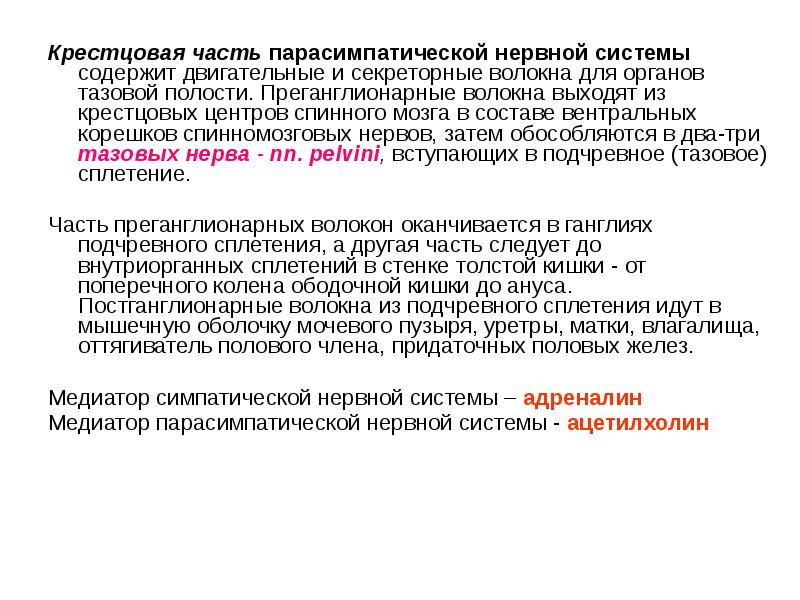 Крестцовая часть парасимпатической нервной системы содержит двигательные и секреторные волокна для органов тазовой полости. Преганглионарные волокна выходят из крестцовых центров спинного мозга в составе вентральных корешков спинномозговых нервов, затем обособляются в два-три тазовых нерва - nn. pelvini, вступающих в подчревное (тазовое) сплетение.

Часть преганглионарных волокон оканчивается в ганглиях подчревного сплетения, а другая часть следует до внутриорганных сплетений в стенке толстой кишки - от поперечного колена ободочной кишки до ануса. Постганглионарные волокна из подчревного сплетения идут в мышечную оболочку мочевого пузыря, уретры, матки, влагалища, оттягиватель полового члена, придаточных половых желез.

Медиатор симпатической нервной системы – адреналин
Медиатор парасимпатической нервной системы - ацетилхолин